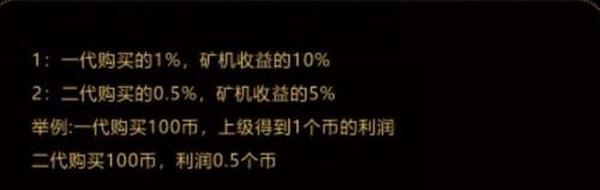 1：一代购买的1%，矿机收益的10%
2：二代购买的0.5%，矿机收益的5%
举例:一代购买100币，上级得到1个币的利润
二代购买100币，利润0.5个币